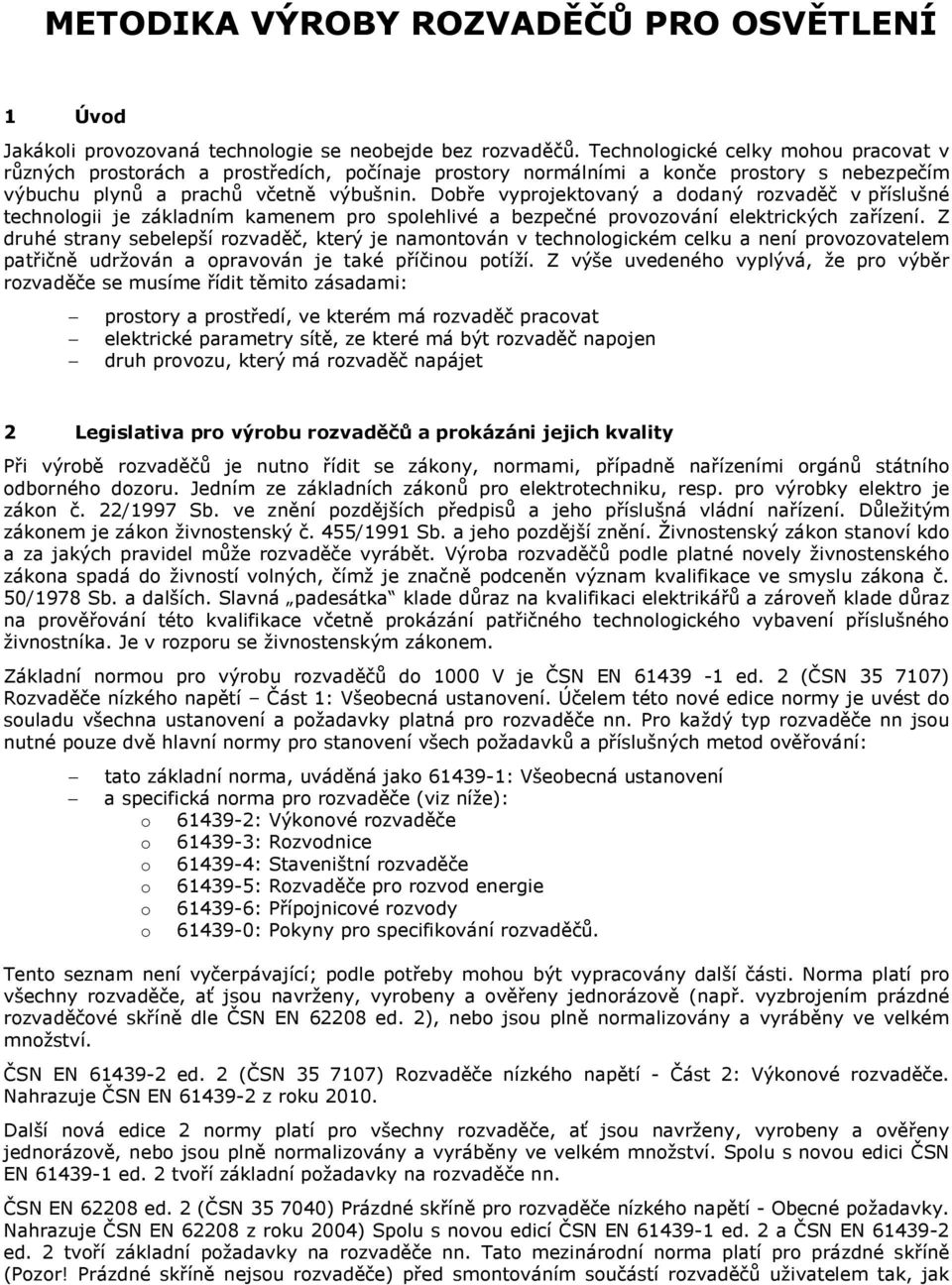 METODIKA VÝROBY ROZVADĚČŮ PRO OSVĚTLENÍ

1 Úvod

Jakákoli provozovaná technologie se neobejde bez rozvaděčů. Technologické celky mohou pracovat v různých prostorách a prostředích, počínaje prostory normálními a konče prostory s nebezpečím výbuchu plynů a prachů včetně výbušnin. Dobře vyprojektovaný a dodaný rozvaděč v příslušné technologii je základním kamenem pro spolehlivé a bezpečné provozování elektrických zařízení. Z druhé strany sebelepší rozvaděč, který je namontován v technologickém celku a není provozovatelem patřičně udržován a opravován je také příčinou potíží. Z výše uvedeného vyplývá, že pro výběr rozvaděče se musíme řídit těmito zásadami:

– prostory a prostředí, ve kterém má rozvaděč pracovat
– elektrické parametry sítě, ze které má být rozvaděč napojen
– druh provozu, který má rozvaděč napájet

2 Legislativa pro výrobu rozvaděčů a prokázáni jejich kvality

Při výrobě rozvaděčů je nutno řídit se zákony, normami, případně nařízeními orgánů státního odborného dozoru. Jedním ze základních zákonů pro elektrotechniku, resp. pro výrobky elektro je zákon č. 22/1997 Sb. ve znění pozdějších předpisů a jeho příslušná vládní nařízení. Důležitým zákonem je zákon živnostenský č. 455/1991 Sb. a jeho pozdější znění. Živnostenský zákon stanoví kdo a za jakých pravidel může rozvaděče vyrábět. Výroba rozvaděčů podle platné novely živnostenského zákona spadá do živností volných, čímž je značně podceněn význam kvalifikace ve smyslu zákona č. 50/1978 Sb. a dalších. Slavná „padesátka“ klade důraz na kvalifikaci elektrikářů a zároveň klade důraz na prověřování této kvalifikace včetně prokázání patřičného technologického vybavení příslušného živnostníka. Je v rozporu se živnostenským zákonem.

Základní normou pro výrobu rozvaděčů do 1000 V je ČSN EN 61439 -1 ed. 2 (ČSN 35 7107) Rozvaděče nízkého napětí – Část 1: Všeobecná ustanovení. Účelem této nové edice normy je uvést do souladu všechna ustanovení a požadavky platná pro rozvaděče nn. Pro každý typ rozvaděče nn jsou nutné pouze dvě hlavní normy pro stanovení všech požadavků a příslušných metod ověřování:

– tato základní norma, uváděná jako 61439-1: Všeobecná ustanovení
– a specifická norma pro rozvaděče (viz níže):
o 61439-2: Výkonové rozvaděče
o 61439-3: Rozvodnice
o 61439-4: Staveništní rozvaděče
o 61439-5: Rozvaděče pro rozvod energie
o 61439-6: Přípojnicové rozvody
o 61439-0: Pokyny pro specifikování rozvaděčů.

Tento seznam není vyčerpávající; podle potřeby mohou být vypracovány další části. Norma platí pro všechny rozvaděče, ať jsou navrženy, vyrobeny a ověřeny jednorázově (např. vyzbrojením prázdné rozvaděčové skříně dle ČSN EN 62208 ed. 2), nebo jsou plně normalizovány a vyráběny ve velkém množství.

ČSN EN 61439-2 ed. 2 (ČSN 35 7107) Rozvaděče nízkého napětí - Část 2: Výkonové rozvaděče. Nahrazuje ČSN EN 61439-2 z roku 2010.

Další nová edice 2 normy platí pro všechny rozvaděče, ať jsou navrženy, vyrobeny a ověřeny jednorázově, nebo jsou plně normalizovány a vyráběny ve velkém množství. Spolu s novou edici ČSN EN 61439-1 ed. 2 tvoří základní požadavky na rozvaděče nn.

ČSN EN 62208 ed. 2 (ČSN 35 7040) Prázdné skříně pro rozvaděče nízkého napětí - Obecné požadavky. Nahrazuje ČSN EN 62208 z roku 2004) Spolu s novou edicí ČSN EN 61439-1 ed. 2 a ČSN EN 61439-2 ed. 2 tvoří základní požadavky na rozvaděče nn. Tato mezinárodní norma platí pro prázdné skříně (Pozor! Prázdné skříně nejsou rozvaděče) před smontováním součástí rozvaděčů uživatelem tak, jak